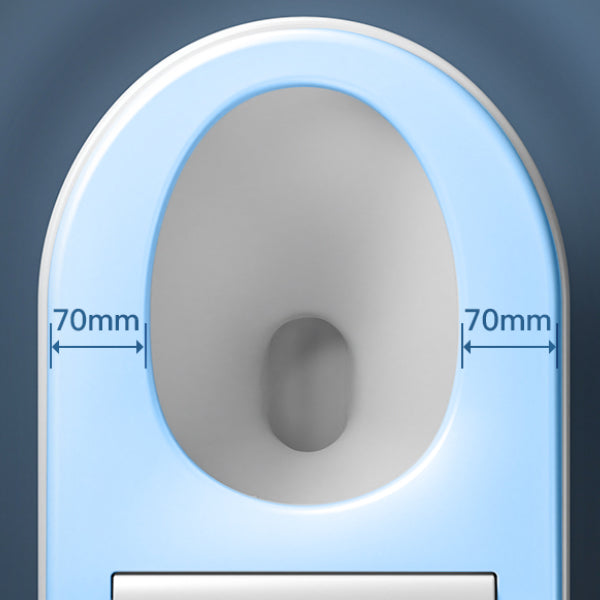 70mm
70mm